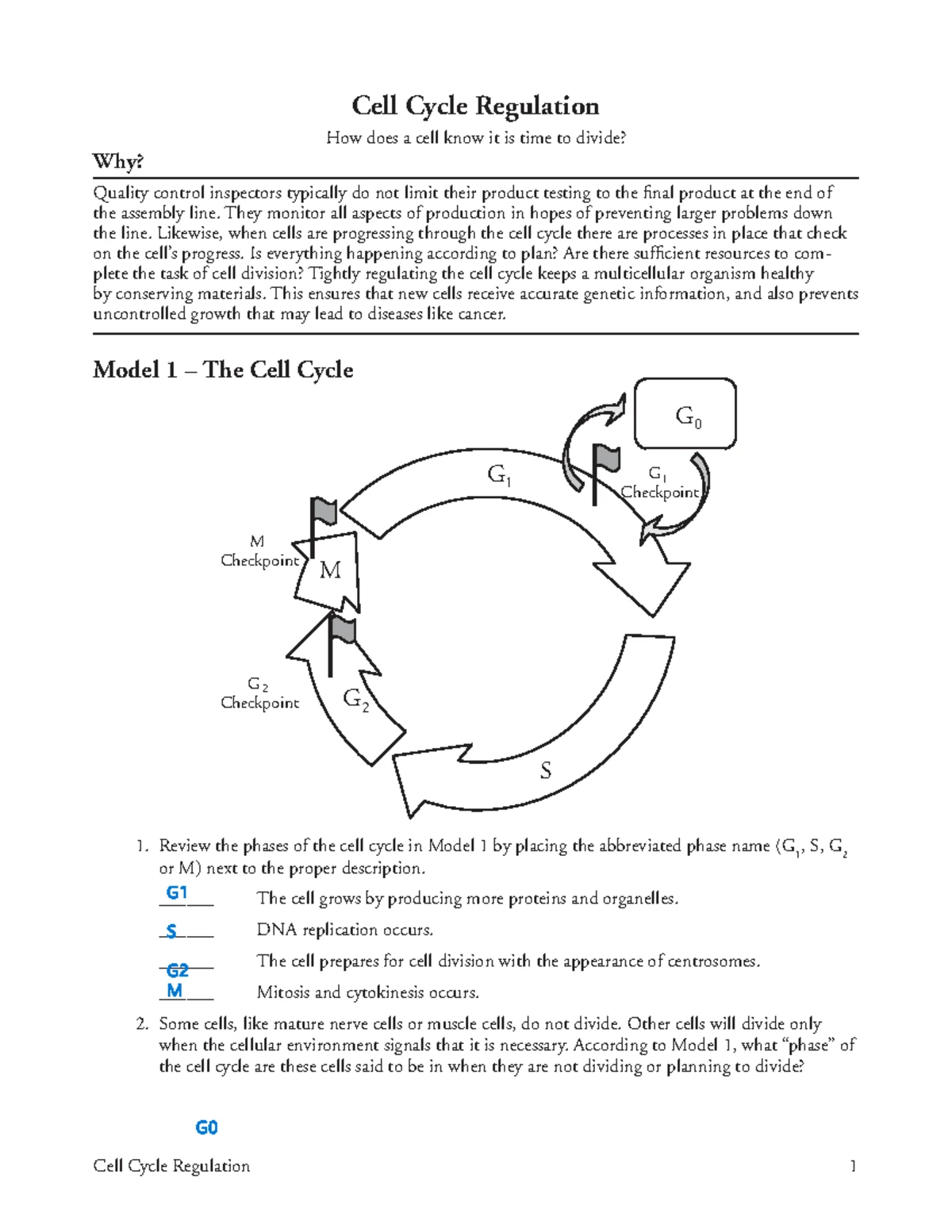 Cell Cycle Regulation

How does a cell know it is time to divide?

Why?

Quality control inspectors typically do not limit their product testing to the final product at the end of the assembly line. They monitor all aspects of production in hopes of preventing larger problems down the line. Likewise, when cells are progressing through the cell cycle there are processes in place that check on the cell's progress. Is everything happening according to plan? Are there sufficient resources to complete the task of cell division? Tightly regulating the cell cycle keeps a multicellular organism healthy by conserving materials. This ensures that new cells receive accurate genetic information, and also prevents uncontrolled growth that may lead to diseases like cancer.

Model 1 – The Cell Cycle

$G_0$

$G_1$

$G_1$ Checkpoint

M Checkpoint

M

$G_2$ Checkpoint

$G_2$

S

1. Review the phases of the cell cycle in Model 1 by placing the abbreviated phase name ($G_1$, S, $G_2$ or M) next to the proper description.

G1 The cell grows by producing more proteins and organelles.

S DNA replication occurs.

G2 The cell prepares for cell division with the appearance of centrosomes.

M Mitosis and cytokinesis occurs.

2. Some cells, like mature nerve cells or muscle cells, do not divide. Other cells will divide only when the cellular environment signals that it is necessary. According to Model 1, what "phase" of the cell cycle are these cells said to be in when they are not dividing or planning to divide?

G0

Cell Cycle Regulation 1